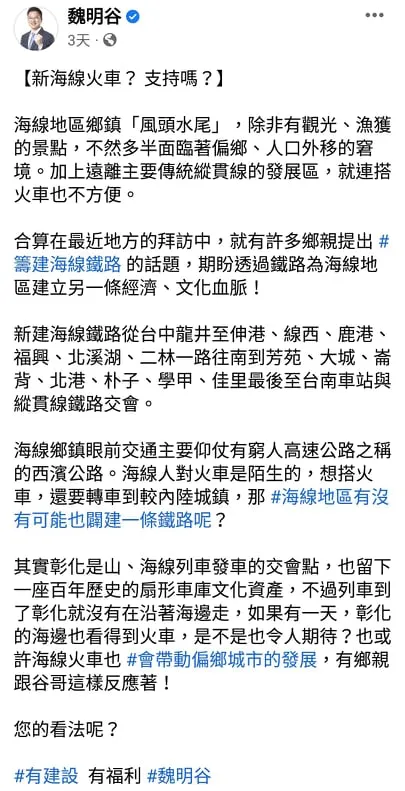 魏明谷
3天 · 

【新海線火車？ 支持嗎？】

海線地區鄉鎮「風頭水尾」，除非有觀光、漁獲的景點，不然多半面臨著偏鄉、人口外移的窘境。加上遠離主要傳統縱貫線的發展區，就連搭火車也不方便。

合算在最近地方的拜訪中，就有許多鄉親提出 #籌建海線鐵路 的話題，期盼透過鐵路為海線地區建立另一條經濟、文化血脈！

新建海線鐵路從台中龍井至伸港、線西、鹿港、福興、北溪湖、二林一路往南到芳苑、大城、崙背、北港、朴子、學甲、佳里最後至台南車站與縱貫線鐵路交會。

海線鄉鎮眼前交通主要仰仗有窮人高速公路之稱的西濱公路。海線人對火車是陌生的，想搭火車，還要轉車到較內陸城鎮，那 #海線地區有沒有可能也闢建一條鐵路呢？

其實彰化是山、海線列車發車的交會點，也留下一座百年歷史的扇形車庫文化資產，不過列車到了彰化就沒有在沿著海邊走，如果有一天，彰化的海邊也看得到火車，是不是也令人期待？也或許海線火車也 #會帶動偏鄉城市的發展，有鄉親跟谷哥這樣反應著！

您的看法呢？

#有建設 有福利 #魏明谷